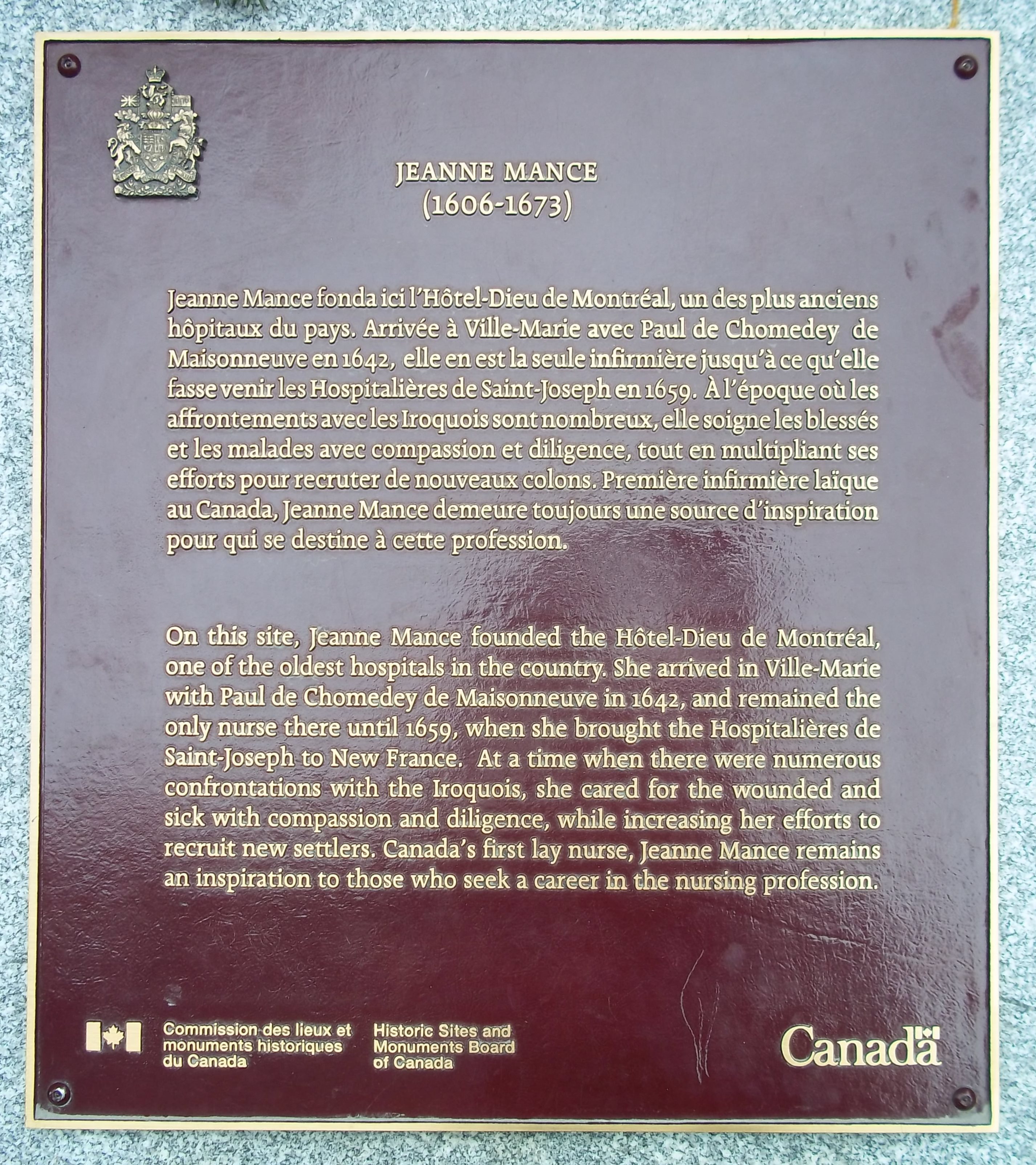 JEANNE MANCE
(1606-1673)

Jeanne Mance fonda ici l'Hôtel-Dieu de Montréal, un des plus anciens hôpitaux du pays. Arrivée à Ville-Marie avec Paul de Chomedey de Maisonneuve en 1642, elle en est la seule infirmière jusqu'à ce qu'elle fasse venir les Hospitalières de Saint-Joseph en 1659. À l'époque où les affrontements avec les Iroquois sont nombreux, elle soigne les blessés et les malades avec compassion et diligence, tout en multipliant ses efforts pour recruter de nouveaux colons. Première infirmière laïque au Canada, Jeanne Mance demeure toujours une source d'inspiration pour qui se destine à cette profession.

On this site, Jeanne Mance founded the Hôtel-Dieu de Montréal, one of the oldest hospitals in the country. She arrived in Ville-Marie with Paul de Chomedey de Maisonneuve in 1642, and remained the only nurse there until 1659, when she brought the Hospitalières de Saint-Joseph to New France. At a time when there were numerous confrontations with the Iroquois, she cared for the wounded and sick with compassion and diligence, while increasing her efforts to recruit new settlers. Canada's first lay nurse, Jeanne Mance remains an inspiration to those who seek a career in the nursing profession.

Commission des lieux et
monuments historiques
du Canada

Historic Sites and
Monuments Board
of Canada

Canada